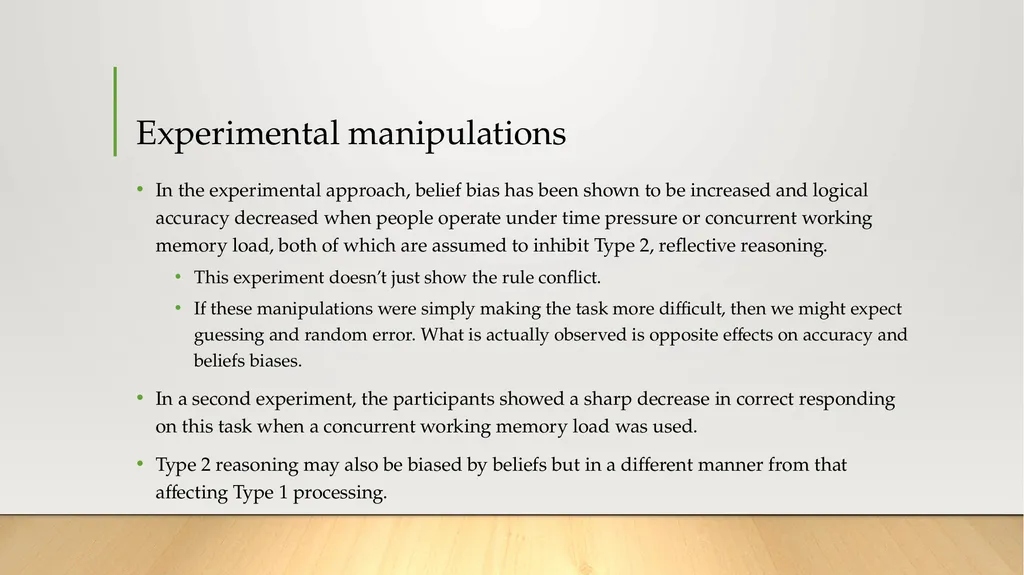 Experimental manipulations

• In the experimental approach, belief bias has been shown to be increased and logical accuracy decreased when people operate under time pressure or concurrent working memory load, both of which are assumed to inhibit Type 2, reflective reasoning.

• This experiment doesn't just show the rule conflict.

• If these manipulations were simply making the task more difficult, then we might expect guessing and random error. What is actually observed is opposite effects on accuracy and beliefs biases.

• In a second experiment, the participants showed a sharp decrease in correct responding on this task when a concurrent working memory load was used.

• Type 2 reasoning may also be biased by beliefs but in a different manner from that affecting Type 1 processing.